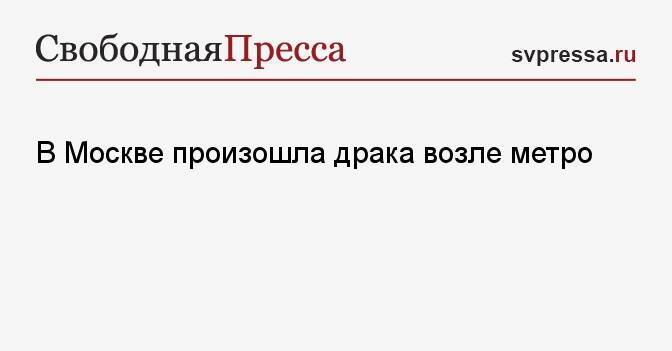 СвободнаяПресса

svpressa.ru

В Москве произошла драка возле метро